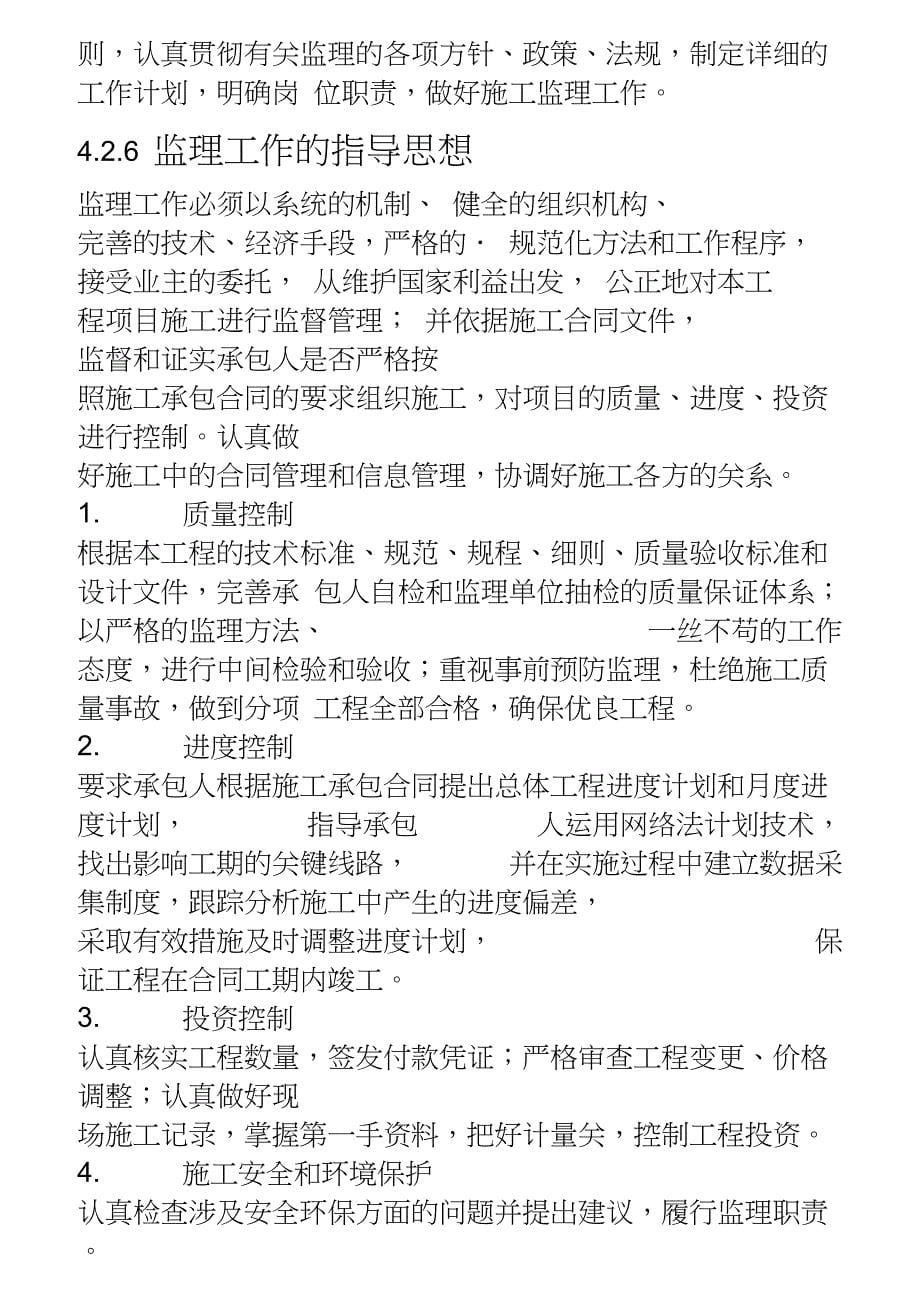 则，认真贯彻有关监理的各项方针、政策、法规，制定详细的工作计划，明确岗 位职责，做好施工监理工作。

4.2.6 监理工作的指导思想

监理工作必须以系统的机制、 健全的组织机构、完善的技术、经济手段，严格的· 规范化方法和工作程序，接受业主的委托， 从维护国家利益出发， 公正地对本工程项目施工进行监督管理； 并依据施工合同文件，监督和证实承包人是否严格按照施工承包合同的要求组织施工，对项目的质量、进度、投资进行控制。认真做好施工中的合同管理和信息管理，协调好施工各方的关系。

1. 质量控制

根据本工程的技术标准、规范、规程、细则、质量验收标准和设计文件，完善承 包人自检和监理单位抽检的质量保证体系；以严格的监理方法、 一丝不苟的工作态度，进行中间检验和验收；重视事前预防监理，杜绝施工质量事故，做到分项 工程全部合格，确保优良工程。

2. 进度控制

要求承包人根据施工承包合同提出总体工程进度计划和月度进度计划， 指导承包 人运用网络法计划技术，找出影响工期的关键线路， 并在实施过程中建立数据采集制度，跟踪分析施工中产生的进度偏差，采取有效措施及时调整进度计划， 保证工程在合同工期内竣工。

3. 投资控制

认真核实工程数量，签发付款凭证；严格审查工程变更、价格调整；认真做好现场施工记录，掌握第一手资料，把好计量关，控制工程投资。

4. 施工安全和环境保护

认真检查涉及安全环保方面的问题并提出建议，履行监理职责。